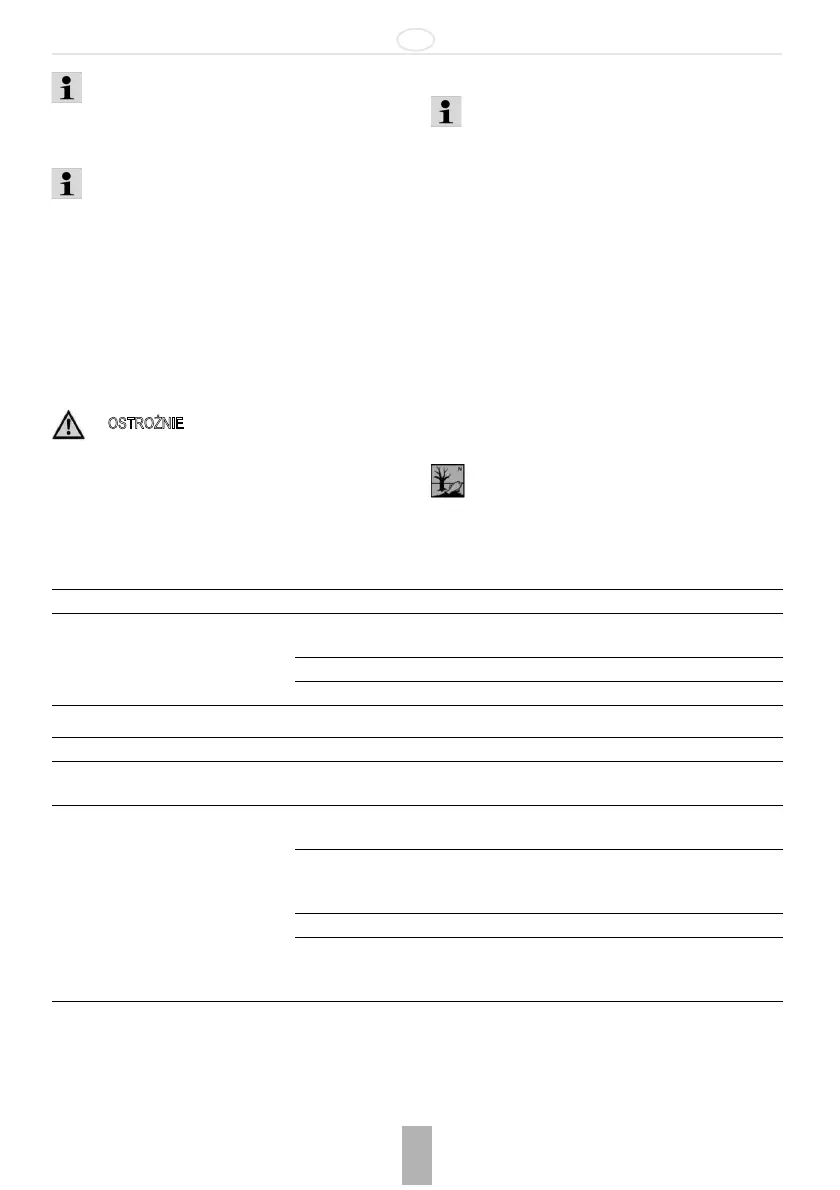 OSTROŻNIE